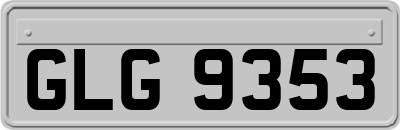 GLG 9353